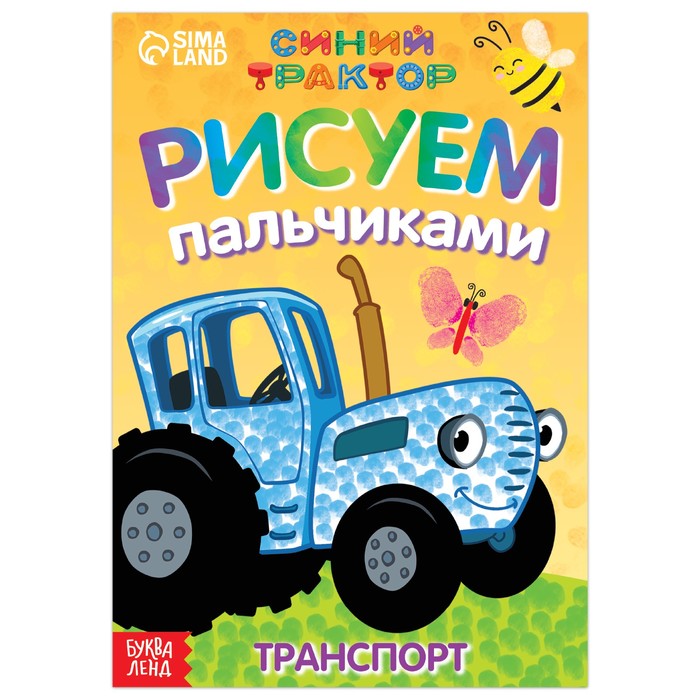 SIMA LAND

СИНИЙ ТРАКТОР

РИСУЕМ пальчиками

БУКВА ЛЕНД

ТРАНСПОРТ